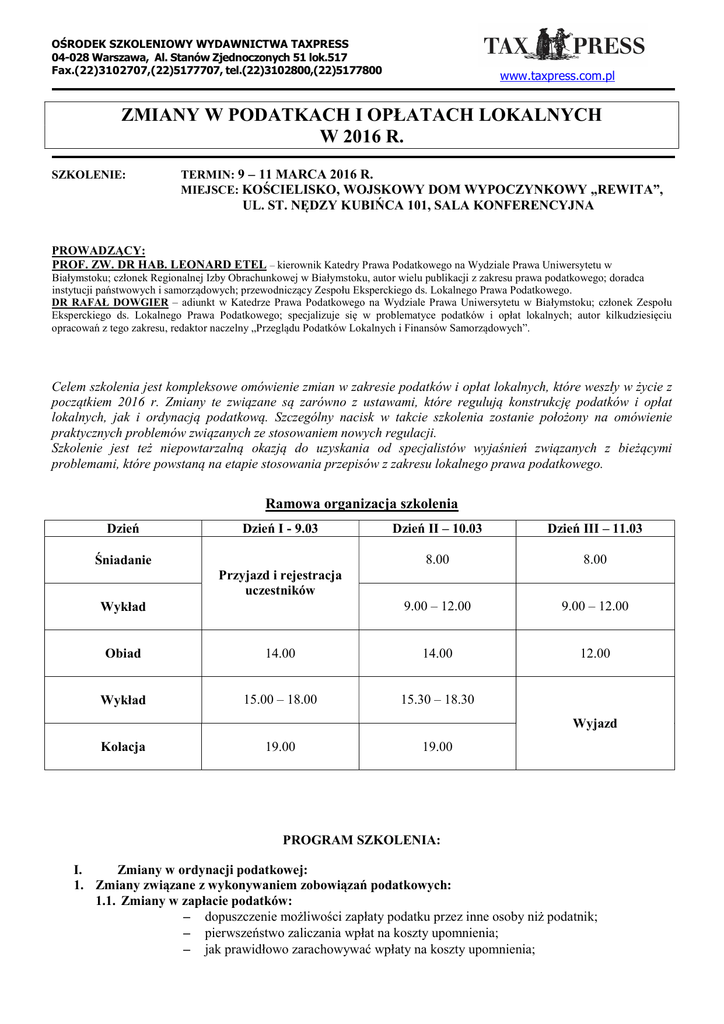 OŚRODEK SZKOLENIOWY WYDAWNICTWA TAXPRESS
04-028 Warszawa, Al. Stanów Zjednoczonych 51 lok.517
Fax.(22)3102707,(22)5177707, tel.(22)3102800,(22)5177800

TAX PRESS
www.taxpress.com.pl

ZMIANY W PODATKACH I OPŁATACH LOKALNYCH
W 2016 R.

SZKOLENIE: TERMIN: 9 – 11 MARCA 2016 R.
MIEJSCE: KOŚCIELISKO, WOJSKOWY DOM WYPOCZYNKOWY „REWITA", UL. ST. NĘDZY KUBIŃCA 101, SALA KONFERENCYJNA

PROWADZĄCY:
PROF. ZW. DR HAB. LEONARD ETEL – kierownik Katedry Prawa Podatkowego na Wydziale Prawa Uniwersytetu w Białymstoku; członek Regionalnej Izby Obrachunkowej w Białymstoku, autor wielu publikacji z zakresu prawa podatkowego; doradca instytucji państwowych i samorządowych; przewodniczący Zespołu Eksperckiego ds. Lokalnego Prawa Podatkowego.
DR RAFAŁ DOWGIER – adiunkt w Katedrze Prawa Podatkowego na Wydziale Prawa Uniwersytetu w Białymstoku; członek Zespołu Eksperckiego ds. Lokalnego Prawa Podatkowego; specjalizuje się w problematyce podatków i opłat lokalnych; autor kilkudziesięciu opracowań z tego zakresu, redaktor naczelny „Przeglądu Podatków Lokalnych i Finansów Samorządowych".

Celem szkolenia jest kompleksowe omówienie zmian w zakresie podatków i opłat lokalnych, które weszły w życie z początkiem 2016 r. Zmiany te związane są zarówno z ustawami, które regulują konstrukcję podatków i opłat lokalnych, jak i ordynacją podatkową. Szczególny nacisk w takcie szkolenia zostanie położony na omówienie praktycznych problemów związanych ze stosowaniem nowych regulacji.
Szkolenie jest też niepowtarzalną okazją do uzyskania od specjalistów wyjaśnień związanych z bieżącymi problemami, które powstaną na etapie stosowania przepisów z zakresu lokalnego prawa podatkowego.

Ramowa organizacja szkolenia

| Dzień | Dzień I - 9.03 | Dzień II – 10.03 | Dzień III – 11.03 |
|---|---|---|---|
| Śniadanie | Przyjazd i rejestracja uczestników | 8.00 | 8.00 |
| Wykład | | 9.00 – 12.00 | 9.00 – 12.00 |
| Obiad | 14.00 | 14.00 | 12.00 |
| Wykład | 15.00 – 18.00 | 15.30 – 18.30 | Wyjazd |
| Kolacja | 19.00 | 19.00 | |

PROGRAM SZKOLENIA:

I. Zmiany w ordynacji podatkowej:
1. Zmiany związane z wykonywaniem zobowiązań podatkowych:
1.1. Zmiany w zapłacie podatków:
– dopuszczenie możliwości zapłaty podatku przez inne osoby niż podatnik;
– pierwszeństwo zaliczania wpłat na koszty upomnienia;
– jak prawidłowo zarachowywać wpłaty na koszty upomnienia;